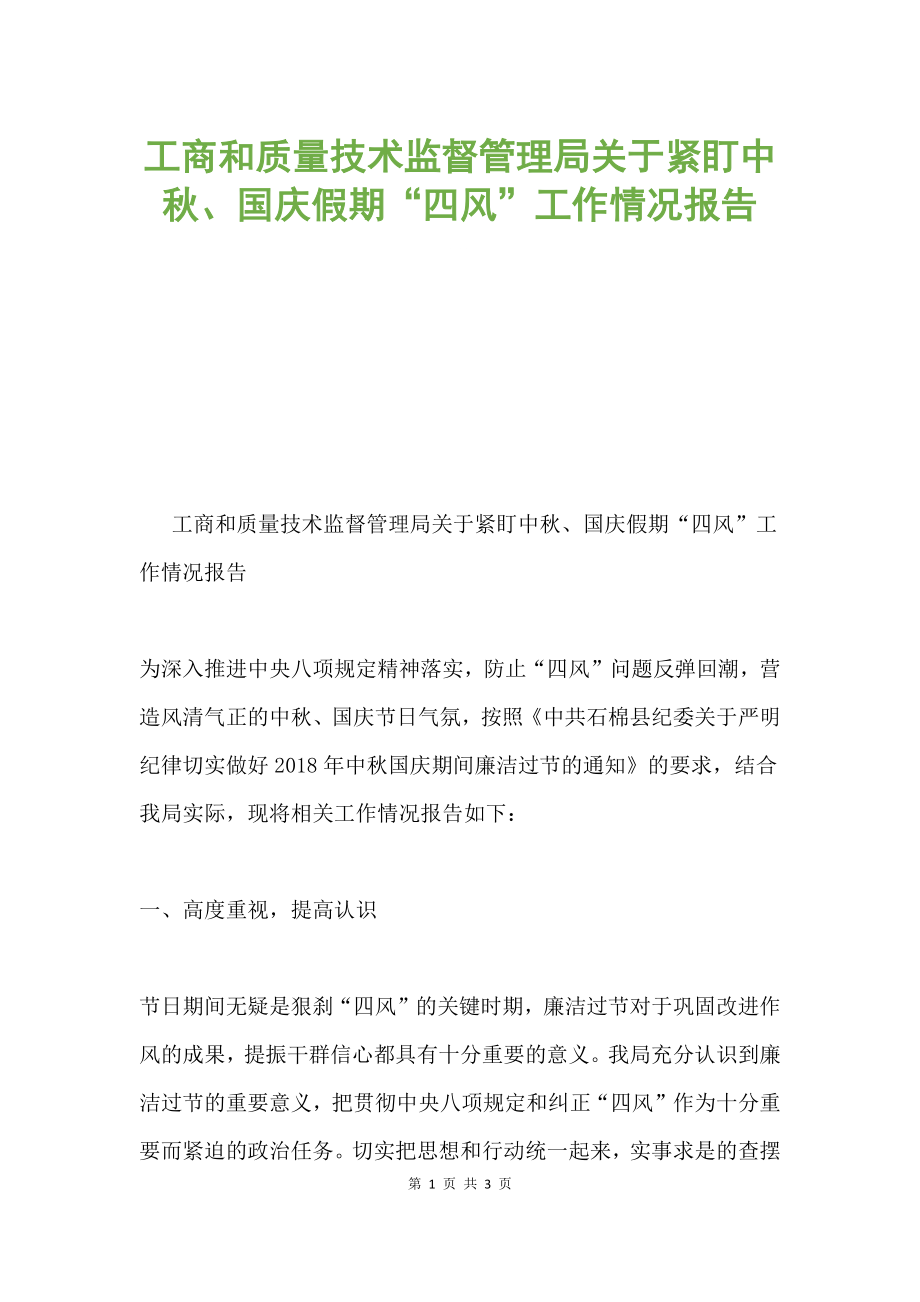 工商和质量技术监督管理局关于紧盯中秋、国庆假期“四风”工作情况报告

工商和质量技术监督管理局关于紧盯中秋、国庆假期“四风”工作情况报告

为深入推进中央八项规定精神落实，防止“四风”问题反弹回潮，营造风清气正的中秋、国庆节日气氛，按照《中共石棉县纪委关于严明纪律切实做好2018年中秋国庆期间廉洁过节的通知》的要求，结合我局实际，现将相关工作情况报告如下：

一、高度重视，提高认识

节日期间无疑是狠刹“四风”的关键时期，廉洁过节对于巩固改进作风的成果，提振干群信心都具有十分重要的意义。我局充分认识到廉洁过节的重要意义，把贯彻中央八项规定和纠正“四风”作为十分重要而紧迫的政治任务。切实把思想和行动统一起来，实事求是的查摆

第 1 页 共 3 页